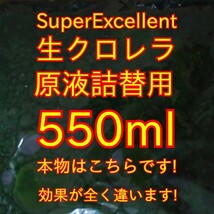 SuperExcellent
生クロレラ
原液詰替用
550ml
本物はこちらです!
効果が全く違います!